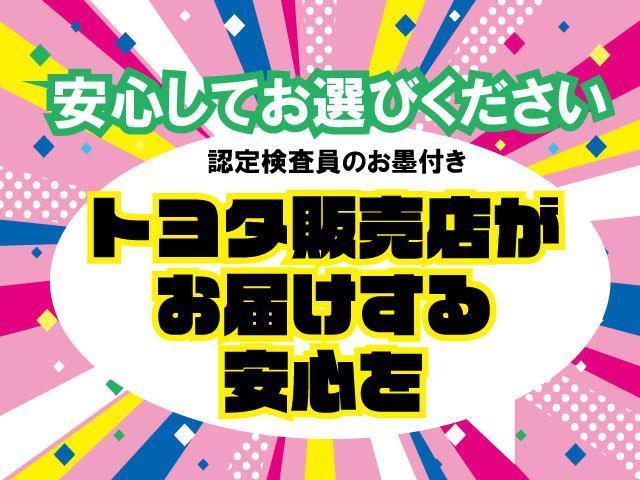 安心してお選びください

認定検査員のお墨付き

トヨタ販売店が
お届けする
安心を